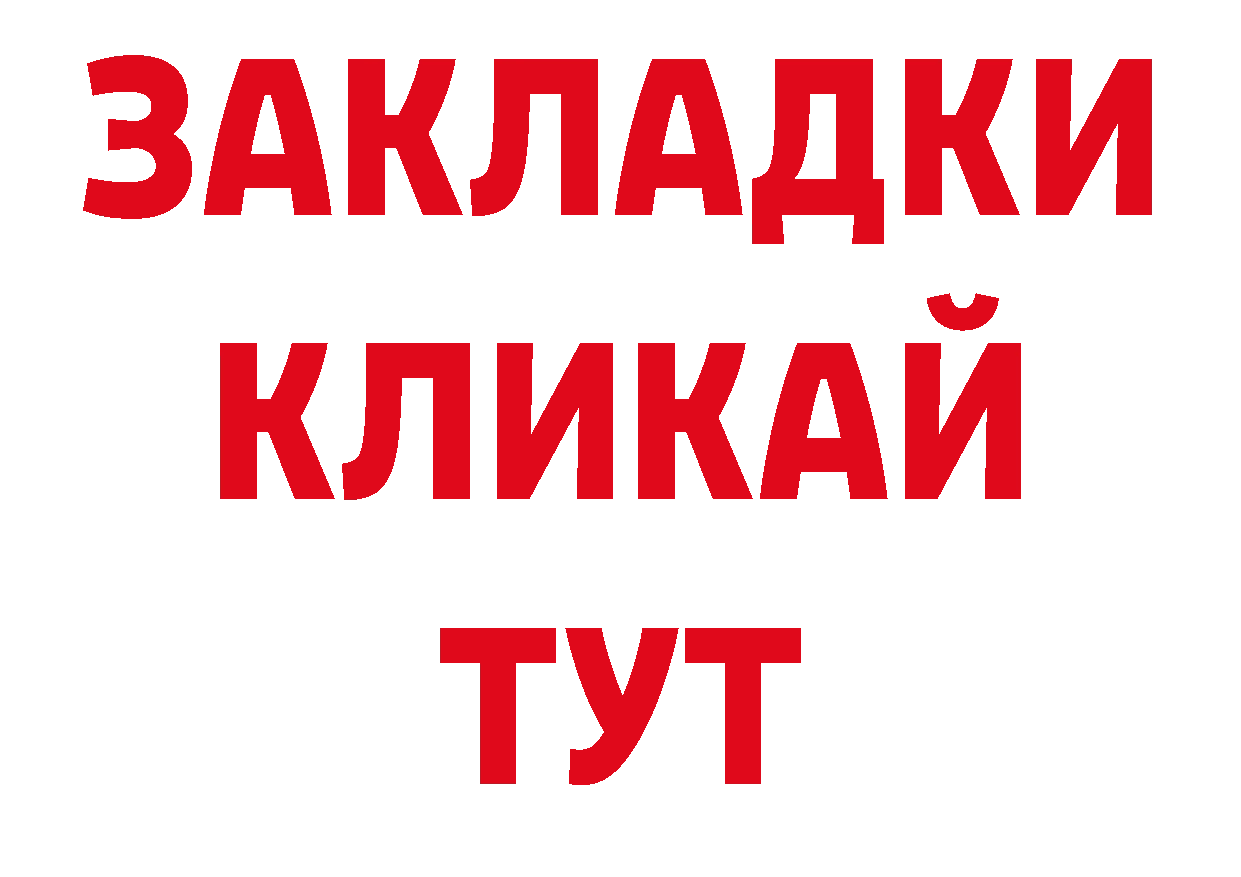 ЗАКЛАДКИ
КЛИКАЙ
ТУТ